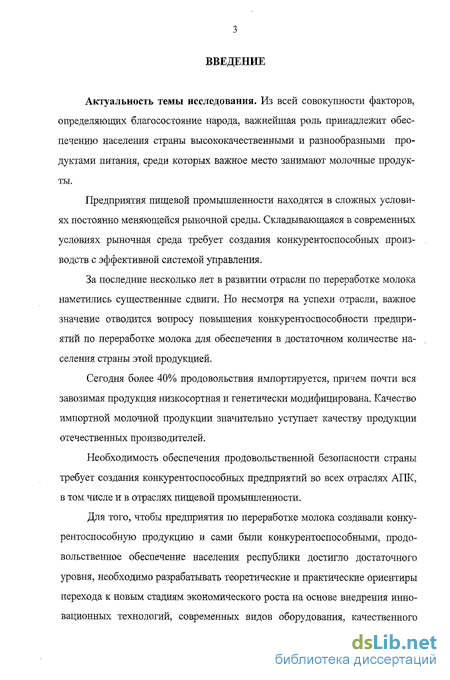 3

ВВЕДЕНИЕ

Актуальность темы исследования. Из всей совокупности факторов, определяющих благосостояние народа, важнейшая роль принадлежит обеспечению населения страны высококачественными и разнообразными продуктами питания, среди которых важное место занимают молочные продукты.

Предприятия пищевой промышленности находятся в сложных условиях постоянно меняющейся рыночной среды. Складывающаяся в современных условиях рыночная среда требует создания конкурентоспособных производств с эффективной системой управления.

За последние несколько лет в развитии отрасли по переработке молока наметились существенные сдвиги. Но несмотря на успехи отрасли, важное значение отводится вопросу повышения конкурентоспособности предприятий по переработке молока для обеспечения в достаточном количестве населения страны этой продукцией.

Сегодня более 40% продовольствия импортируется, причем почти вся завозимая продукция низкосортная и генетически модифицирована. Качество импортной молочной продукции значительно уступает качеству продукции отечественных производителей.

Необходимость обеспечения продовольственной безопасности страны требует создания конкурентоспособных предприятий во всех отраслях АПК, в том числе и в отраслях пищевой промышленности.

Для того, чтобы предприятия по переработке молока создавали конкурентоспособную продукцию и сами были конкурентоспособными, продовольственное обеспечение населения республики достигло достаточного уровня, необходимо разрабатывать теоретические и практические ориентиры перехода к новым стадиям экономического роста на основе внедрения инновационных технологий, современных видов оборудования, качественного

dsLib.net
библиотека диссертаций